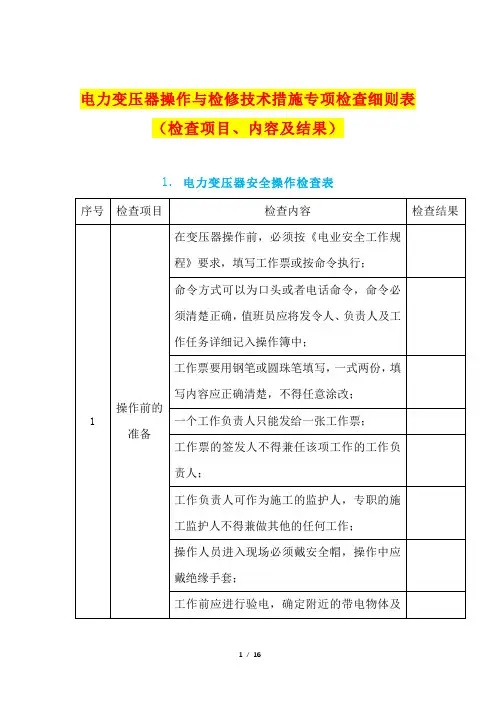 电力变压器操作与检修技术措施专项检查细则表

（检查项目、内容及结果）

1. 电力变压器安全操作检查表

| 序号 | 检查项目 | 检查内容 | 检查结果 |
|---|---|---|---|
| 1 | 操作前的准备 | 在变压器操作前，必须按《电业安全工作规程》要求，填写工作票或按命令执行； | |
| | | 命令方式可以为口头或者电话命令，命令必须清楚正确，值班员应将发令人、负责人及工作任务详细记入操作簿中； | |
| | | 工作票要用钢笔或圆珠笔填写，一式两份，填写内容应正确清楚，不得任意涂改； | |
| | | 一个工作负责人只能发给一张工作票； | |
| | | 工作票的签发人不得兼任该项工作的工作负责人； | |
| | | 工作负责人可作为施工的监护人，专职的施工监护人不得兼做其他的任何工作； | |
| | | 操作人员进入现场必须戴安全帽，操作中应戴绝缘手套； | |
| | | 工作前应进行验电，确定附近的带电物体及 | |

1 / 16